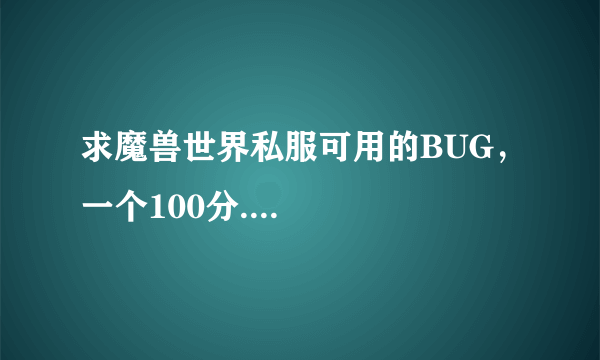 求魔兽世界私服可用的BUG，一个100分....